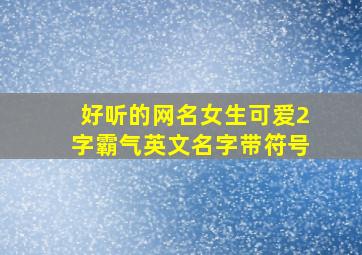 好听的网名女生可爱2字霸气英文名字带符号